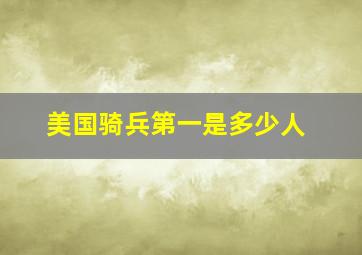 美国骑兵第一是多少人